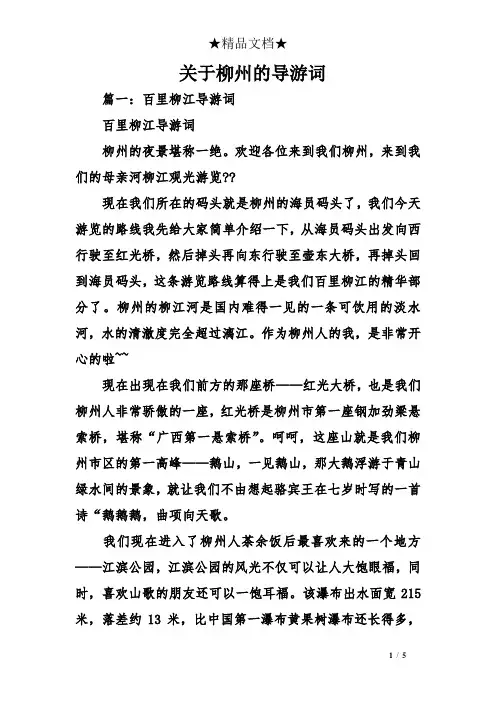 ★精品文档★

关于柳州的导游词

篇一：百里柳江导游词

百里柳江导游词

柳州的夜景堪称一绝。欢迎各位来到我们柳州，来到我们的母亲河柳江观光游览??

现在我们所在的码头就是柳州的海员码头了，我们今天游览的路线我先给大家简单介绍一下，从海员码头出发向西行驶至红光桥，然后掉头再向东行驶至壶东大桥，再掉头回到海员码头，这条游览路线算得上是我们百里柳江的精华部分了。柳州的柳江河是国内难得一见的一条可饮用的淡水河，水的清澈度完全超过漓江。作为柳州人的我，是非常开心的啦~~

现在出现在我们前方的那座桥——红光大桥，也是我们柳州人非常骄傲的一座，红光桥是柳州市第一座钢加劲梁悬索桥，堪称“广西第一悬索桥”。呵呵，这座山就是我们柳州市区的第一高峰——鹅山，一见鹅山，那大鹅浮游于青山绿水间的景象，就让我们不由想起骆宾王在七岁时写的一首诗“鹅鹅鹅，曲项向天歌。

我们现在进入了柳州人茶余饭后最喜欢来的一个地方——江滨公园，江滨公园的风光不仅可以让人大饱眼福，同时，喜欢山歌的朋友还可以一饱耳福。该瀑布出水面宽 215 米，落差约 13 米，比中国第一瀑布黄果树瀑布还长得多，

1 / 5